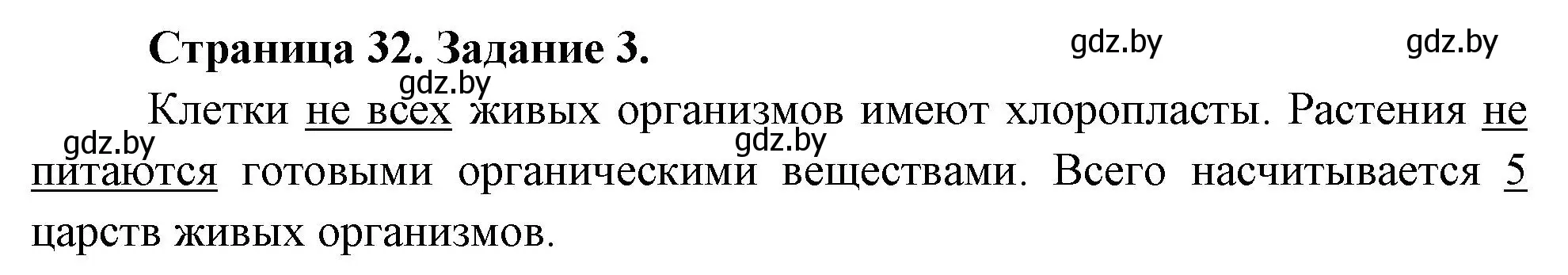 Страница 32. Задание 3.

gdz.by gdz.by gdz.by gdz.by gdz.by

Клетки не всех живых организмов имеют хлоропласты. Растения не питаются готовыми органическими веществами. Всего насчитывается 5 царств живых организмов.